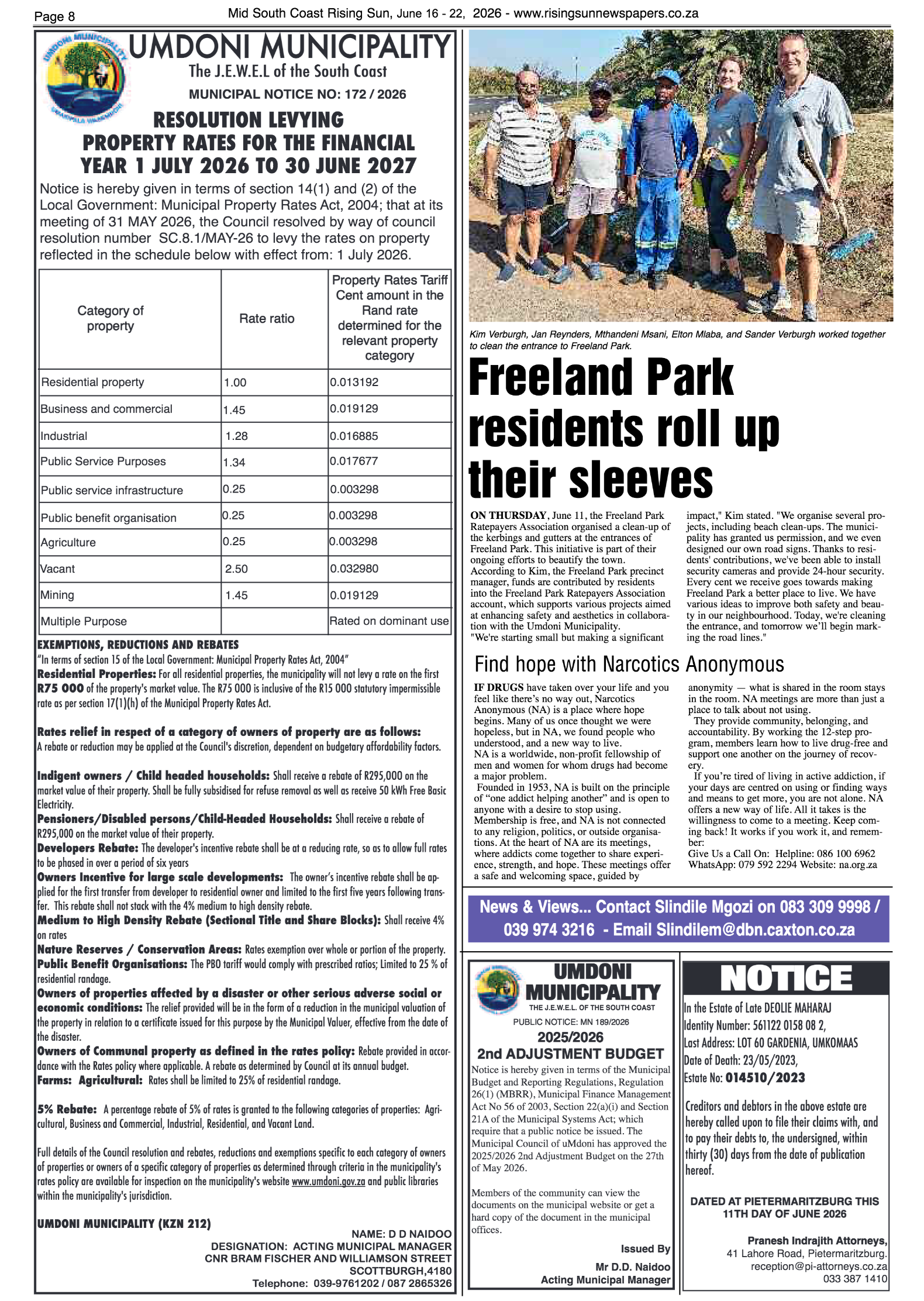 Page 8 Mid South Coast Rising Sun, June 16 - 22, 2026 - www.risingsunnewspapers.co.za

UMDONI MUNICIPALITY
UMDONI MUNICIPALITY
The J.E.W.E.L of the South Coast
MUNICIPAL NOTICE NO: 172 / 2026

RESOLUTION LEVYING PROPERTY RATES FOR THE FINANCIAL YEAR 1 JULY 2026 TO 30 JUNE 2027

Notice is hereby given in terms of section 14(1) and (2) of the Local Government: Municipal Property Rates Act, 2004; that at its meeting of 31 MAY 2026, the Council resolved by way of council resolution number SC.8.1/MAY-26 to levy the rates on property reflected in the schedule below with effect from: 1 July 2026.

| Category of property | Rate ratio | Property Rates Tariff Cent amount in the Rand rate determined for the relevant property category |
|---|---|---|
| Residential property | 1.00 | 0.013192 |
| Business and commercial | 1.45 | 0.019129 |
| Industrial | 1.28 | 0.016885 |
| Public Service Purposes | 1.34 | 0.017677 |
| Public service infrastructure | 0.25 | 0.003298 |
| Public benefit organisation | 0.25 | 0.003298 |
| Agriculture | 0.25 | 0.003298 |
| Vacant | 2.50 | 0.032980 |
| Mining | 1.45 | 0.019129 |
| Multiple Purpose | | Rated on dominant use |

EXEMPTIONS, REDUCTIONS AND REBATES
"In terms of section 15 of the Local Government: Municipal Property Rates Act, 2004"
Residential Properties: For all residential properties, the municipality will not levy a rate on the first R75 000 of the property's market value. The R75 000 is inclusive of the R15 000 statutory impermissible rate as per section 17(1)(h) of the Municipal Property Rates Act.

Rates relief in respect of a category of owners of property are as follows:
A rebate or reduction may be applied at the Council's discretion, dependent on budgetary affordability factors.

Indigent owners / Child headed households: Shall receive a rebate of R295,000 on the market value of their property. Shall be fully subsidised for refuse removal as well as receive 50 kWh Free Basic Electricity.
Pensioners/Disabled persons/Child-Headed Households: Shall receive a rebate of R295,000 on the market value of their property.
Developers Rebate: The developer's incentive rebate shall be at a reducing rate, so as to allow full rates to be phased in over a period of six years
Owners Incentive for large scale developments: The owner's incentive rebate shall be applied for the first transfer from developer to residential owner and limited to the first five years following transfer. This rebate shall not stack with the 4% medium to high density rebate.
Medium to High Density Rebate (Sectional Title and Share Blocks): Shall receive 4% on rates
Nature Reserves / Conservation Areas: Rates exemption over whole or portion of the property.
Public Benefit Organisations: The PBO tariff would comply with prescribed ratios; Limited to 25 % of residential randage.
Owners of properties affected by a disaster or other serious adverse social or economic conditions: The relief provided will be in the form of a reduction in the municipal valuation of the property in relation to a certificate issued for this purpose by the Municipal Valuer, effective from the date of the disaster.
Owners of Communal property as defined in the rates policy: Rebate provided in accordance with the Rates policy where applicable. A rebate as determined by Council at its annual budget.
Farms: Agricultural: Rates shall be limited to 25% of residential randage.

5% Rebate: A percentage rebate of 5% of rates is granted to the following categories of properties: Agricultural, Business and Commercial, Industrial, Residential, and Vacant Land.

Full details of the Council resolution and rebates, reductions and exemptions specific to each category of owners of properties or owners of a specific category of properties as determined through criteria in the municipality's rates policy are available for inspection on the municipality's website www.umdoni.gov.za and public libraries within the municipality's jurisdiction.

UMDONI MUNICIPALITY (KZN 212)
NAME: D D NAIDOO
DESIGNATION: ACTING MUNICIPAL MANAGER
CNR BRAM FISCHER AND WILLIAMSON STREET
SCOTTBURGH,4180
Telephone: 039-9761202 / 087 2865326

Kim Verburgh, Jan Reynders, Mthandeni Msani, Elton Mlaba, and Sander Verburgh worked together to clean the entrance to Freeland Park.

Freeland Park residents roll up their sleeves

ON THURSDAY, June 11, the Freeland Park Ratepayers Association organised a clean-up of the kerbings and gutters at the entrances of Freeland Park. This initiative is part of their ongoing efforts to beautify the town.
According to Kim, the Freeland Park precinct manager, funds are contributed by residents into the Freeland Park Ratepayers Association account, which supports various projects aimed at enhancing safety and aesthetics in collaboration with the Umdoni Municipality.
"We're starting small but making a significant impact," Kim stated. "We organise several projects, including beach clean-ups. The municipality has granted us permission, and we even designed our own road signs. Thanks to residents' contributions, we've been able to install security cameras and provide 24-hour security. Every cent we receive goes towards making Freeland Park a better place to live. We have various ideas to improve both safety and beauty in our neighbourhood. Today, we're cleaning the entrance, and tomorrow we'll begin marking the road lines."

Find hope with Narcotics Anonymous

IF DRUGS have taken over your life and you feel like there's no way out, Narcotics Anonymous (NA) is a place where hope begins. Many of us once thought we were hopeless, but in NA, we found people who understood, and a new way to live.
NA is a worldwide, non-profit fellowship of men and women for whom drugs had become a major problem.
Founded in 1953, NA is built on the principle of "one addict helping another" and is open to anyone with a desire to stop using. Membership is free, and NA is not connected to any religion, politics, or outside organisations. At the heart of NA are its meetings, where addicts come together to share experience, strength, and hope. These meetings offer a safe and welcoming space, guided by anonymity — what is shared in the room stays in the room. NA meetings are more than just a place to talk about not using.
They provide community, belonging, and accountability. By working the 12-step program, members learn how to live drug-free and support one another on the journey of recovery.
If you're tired of living in active addiction, if your days are centred on using or finding ways and means to get more, you are not alone. NA offers a new way of life. All it takes is the willingness to come to a meeting. Keep coming back! It works if you work it, and remember:
Give Us a Call On: Helpline: 086 100 6962 WhatsApp: 079 592 2294 Website: na.org.za

News & Views... Contact Slindile Mgozi on 083 309 9998 / 039 974 3216 - Email Slindilem@dbn.caxton.co.za

UMDONI MUNICIPALITY
THE J.E.W.E.L. OF THE SOUTH COAST
PUBLIC NOTICE: MN 189/2026
2025/2026
2nd ADJUSTMENT BUDGET
Notice is hereby given in terms of the Municipal Budget and Reporting Regulations, Regulation 26(1) (MBRR), Municipal Finance Management Act No 56 of 2003, Section 22(a)(i) and Section 21A of the Municipal Systems Act; which require that a public notice be issued. The Municipal Council of uMdoni has approved the 2025/2026 2nd Adjustment Budget on the 27th of May 2026.

Members of the community can view the documents on the municipal website or get a hard copy of the document in the municipal offices.

Issued By
Mr D.D. Naidoo
Acting Municipal Manager

NOTICE
In the Estate of Late DEOLIE MAHARAJ
Identity Number: 561122 0158 08 2,
Last Address: LOT 60 GARDENIA, UMKOMAAS
Date of Death: 23/05/2023,
Estate No: 014510/2023

Creditors and debtors in the above estate are hereby called upon to file their claims with, and to pay their debts to, the undersigned, within thirty (30) days from the date of publication hereof.

DATED AT PIETERMARITZBURG THIS 11TH DAY OF JUNE 2026

Pranesh Indrajith Attorneys,
41 Lahore Road, Pietermaritzburg.
reception@pi-attorneys.co.za
033 387 1410